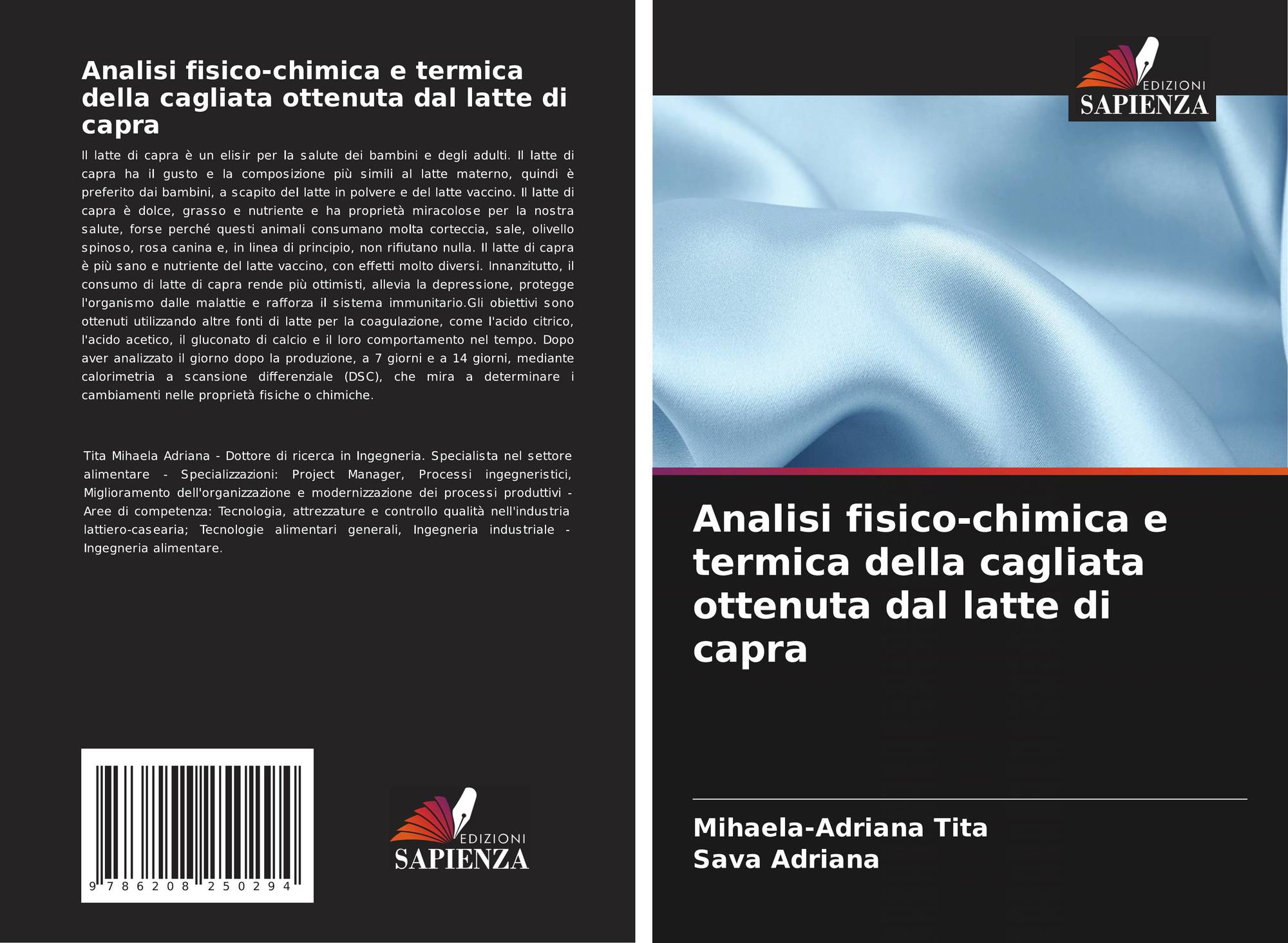 Analisi fisico-chimica e termica della cagliata ottenuta dal latte di capra

Il latte di capra è un elisir per la salute dei bambini e degli adulti. Il latte di capra ha il gusto e la composizione più simili al latte materno, quindi è preferito dai bambini, a scapito del latte in polvere e del latte vaccino. Il latte di capra è dolce, grasso e nutriente e ha proprietà miracolose per la nostra salute, forse perché questi animali consumano molta corteccia, sale, olivello spinoso, rosa canina e, in linea di principio, non rifiutano nulla. Il latte di capra è più sano e nutriente del latte vaccino, con effetti molto diversi. Innanzitutto, il consumo di latte di capra rende più ottimisti, allevia la depressione, protegge l'organismo dalle malattie e rafforza il sistema immunitario.Gli obiettivi sono ottenuti utilizzando altre fonti di latte per la coagulazione, come l'acido citrico, l'acido acetico, il gluconato di calcio e il loro comportamento nel tempo. Dopo aver analizzato il giorno dopo la produzione, a 7 giorni e a 14 giorni, mediante calorimetria a scansione differenziale (DSC), che mira a determinare i cambiamenti nelle proprietà fisiche o chimiche.

Tita Mihaela Adriana - Dottore di ricerca in Ingegneria. Specialista nel settore alimentare - Specializzazioni: Project Manager, Processi ingegneristici, Miglioramento dell'organizzazione e modernizzazione dei processi produttivi - Aree di competenza: Tecnologia, attrezzature e controllo qualità nell'industria lattiero-casearia; Tecnologie alimentari generali, Ingegneria industriale - Ingegneria alimentare.

9 786208 250294

EDIZIONI
SAPIENZA

EDIZIONI
SAPIENZA

Analisi fisico-chimica e termica della cagliata ottenuta dal latte di capra

Mihaela-Adriana Tita
Sava Adriana